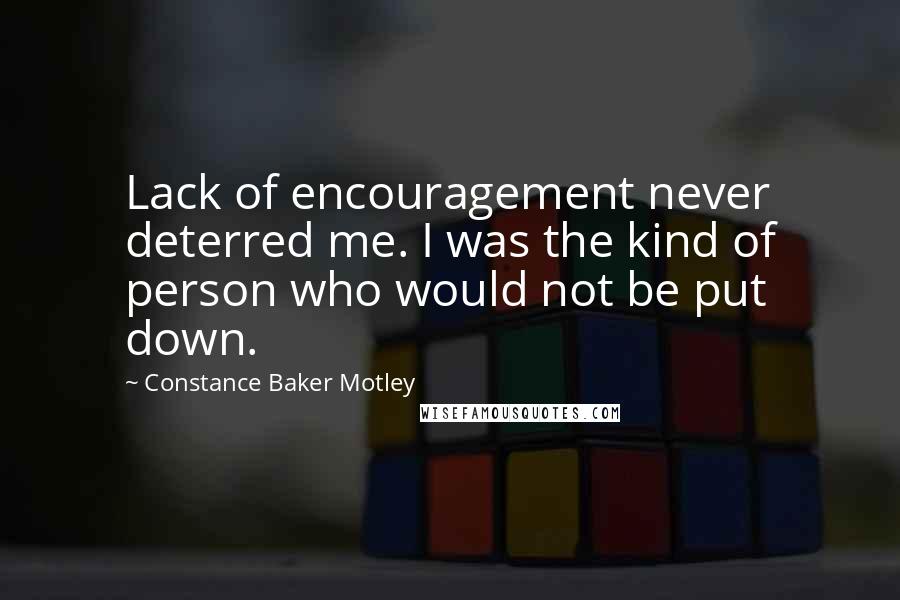 Lack of encouragement never deterred me. I was the kind of person who would not be put down.

~ Constance Baker Motley

WISEFAMOUSQUOTES.COM